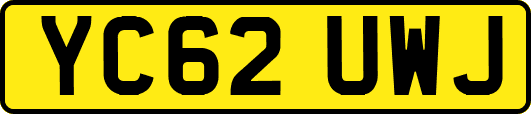 YC62 UWJ